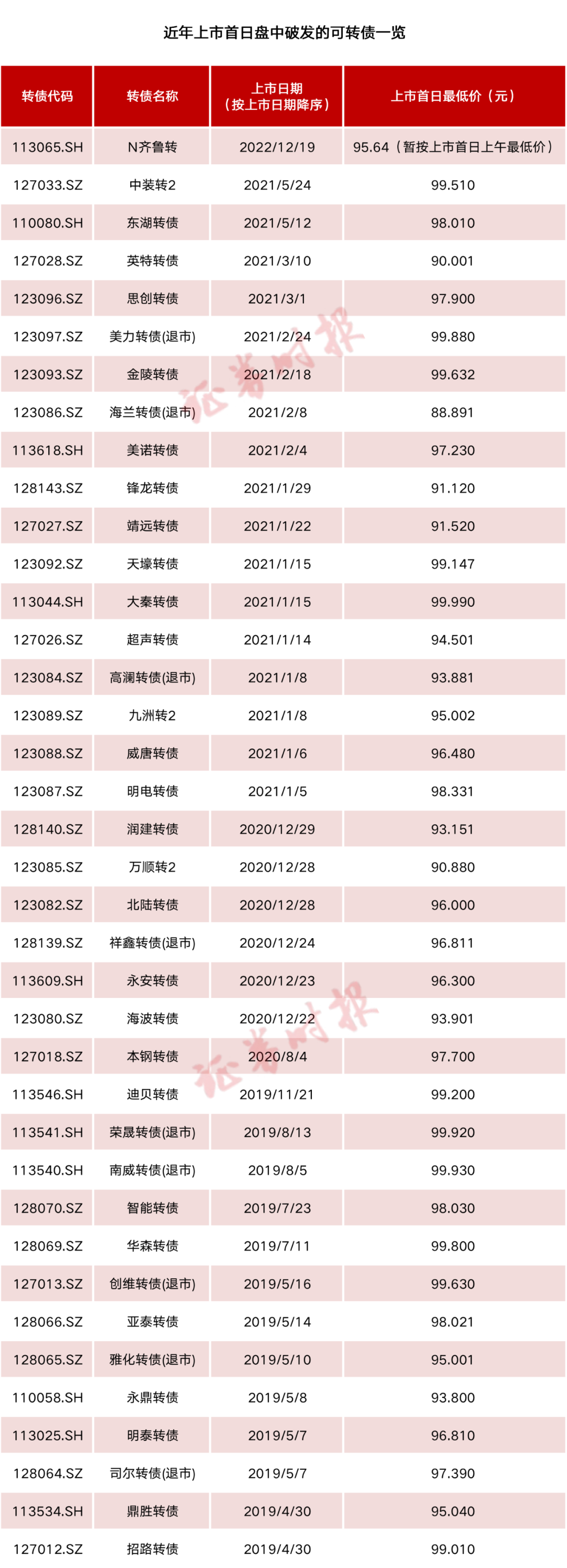 近年上市首日盘中破发的可转债一览

| 转债代码 | 转债名称 | 上市日期（按上市日期降序） | 上市首日最低价（元） |
|---|---|---|---|
| 113065.SH | N齐鲁转 | 2022/12/19 | 95.64（暂按上市首日上午最低价） |
| 127033.SZ | 中装转2 | 2021/5/24 | 99.510 |
| 110080.SH | 东湖转债 | 2021/5/12 | 98.010 |
| 127028.SZ | 英特转债 | 2021/3/10 | 90.001 |
| 123096.SZ | 思创转债 | 2021/3/1 | 97.900 |
| 123097.SZ | 美力转债(退市) | 2021/2/24 | 99.880 |
| 123093.SZ | 金陵转债 | 2021/2/18 | 99.632 |
| 123086.SZ | 海兰转债(退市) | 2021/2/8 | 88.891 |
| 113618.SH | 美诺转债 | 2021/2/4 | 97.230 |
| 128143.SZ | 锋龙转债 | 2021/1/29 | 91.120 |
| 127027.SZ | 靖远转债 | 2021/1/22 | 91.520 |
| 123092.SZ | 天壕转债 | 2021/1/15 | 99.147 |
| 113044.SH | 大秦转债 | 2021/1/15 | 99.990 |
| 127026.SZ | 超声转债 | 2021/1/14 | 94.501 |
| 123084.SZ | 高澜转债(退市) | 2021/1/8 | 93.881 |
| 123089.SZ | 九洲转2 | 2021/1/8 | 95.002 |
| 123088.SZ | 威唐转债 | 2021/1/6 | 96.480 |
| 123087.SZ | 明电转债 | 2021/1/5 | 98.331 |
| 128140.SZ | 润建转债 | 2020/12/29 | 93.151 |
| 123085.SZ | 万顺转2 | 2020/12/28 | 90.880 |
| 123082.SZ | 北陆转债 | 2020/12/28 | 96.000 |
| 128139.SZ | 祥鑫转债(退市) | 2020/12/24 | 96.811 |
| 113609.SH | 永安转债 | 2020/12/23 | 96.300 |
| 123080.SZ | 海波转债 | 2020/12/22 | 93.901 |
| 127018.SZ | 本钢转债 | 2020/8/4 | 97.700 |
| 113546.SH | 迪贝转债 | 2019/11/21 | 99.200 |
| 113541.SH | 荣晟转债(退市) | 2019/8/13 | 99.920 |
| 113540.SH | 南威转债(退市) | 2019/8/5 | 99.930 |
| 128070.SZ | 智能转债 | 2019/7/23 | 98.030 |
| 128069.SZ | 华森转债 | 2019/7/11 | 99.800 |
| 127013.SZ | 创维转债(退市) | 2019/5/16 | 99.630 |
| 128066.SZ | 亚泰转债 | 2019/5/14 | 98.021 |
| 128065.SZ | 雅化转债(退市) | 2019/5/10 | 95.001 |
| 110058.SH | 永鼎转债 | 2019/5/8 | 93.800 |
| 113025.SH | 明泰转债 | 2019/5/7 | 96.810 |
| 128064.SZ | 司尔转债(退市) | 2019/5/7 | 97.390 |
| 113534.SH | 鼎胜转债 | 2019/4/30 | 95.040 |
| 127012.SZ | 招路转债 | 2019/4/30 | 99.010 |

证券时报
证券时报